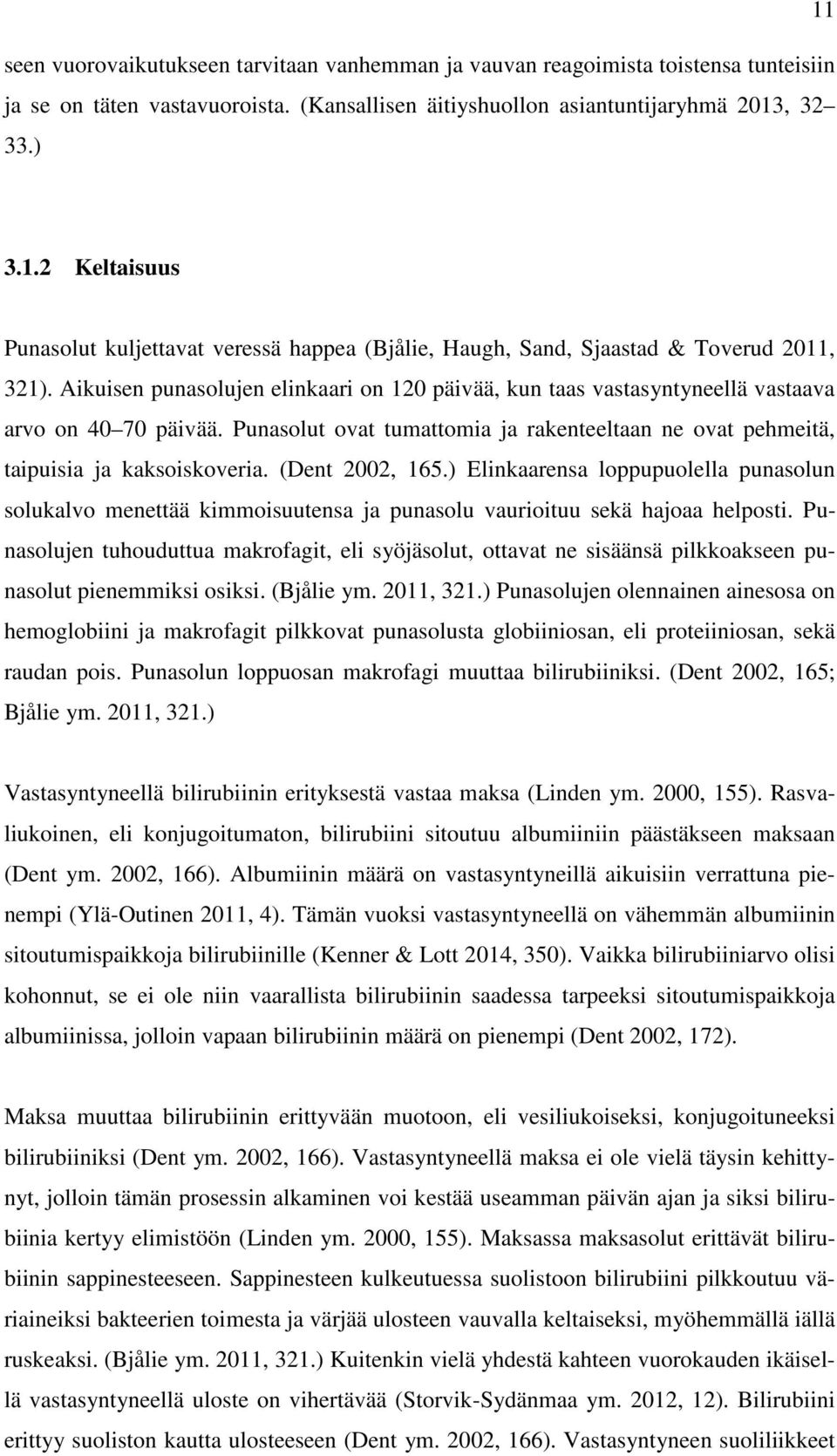 11

seen vuorovaikutukseen tarvitaan vanhemman ja vauvan reagoimista toistensa tunteisiin ja se on täten vastavuoroista. (Kansallisen äitiyshuollon asiantuntijaryhmä 2013, 32 33.)

3.1.2 Keltaisuus

Punasolut kuljettavat veressä happea (Bjålie, Haugh, Sand, Sjaastad & Toverud 2011, 321). Aikuisen punasolujen elinkaari on 120 päivää, kun taas vastasyntyneellä vastaava arvo on 40 70 päivää. Punasolut ovat tumattomia ja rakenteeltaan ne ovat pehmeitä, taipuisia ja kaksoiskoveria. (Dent 2002, 165.) Elinkaarensa loppupuolella punasolun solukalvo menettää kimmoisuutensa ja punasolu vaurioituu sekä hajoaa helposti. Punasolujen tuhouduttua makrofagit, eli syöjäsolut, ottavat ne sisäänsä pilkkoakseen punasolut pienemmiksi osiksi. (Bjålie ym. 2011, 321.) Punasolujen olennainen ainesosa on hemoglobiini ja makrofagit pilkkovat punasolusta globiiniosan, eli proteiiniosan, sekä raudan pois. Punasolun loppuosan makrofagi muuttaa bilirubiiniksi. (Dent 2002, 165; Bjålie ym. 2011, 321.)

Vastasyntyneellä bilirubiinin erityksestä vastaa maksa (Linden ym. 2000, 155). Rasvaliukoinen, eli konjugoitumaton, bilirubiini sitoutuu albumiiniin päästäkseen maksaan (Dent ym. 2002, 166). Albumiinin määrä on vastasyntyneillä aikuisiin verrattuna pienempi (Ylä-Outinen 2011, 4). Tämän vuoksi vastasyntyneellä on vähemmän albumiinin sitoutumispaikkoja bilirubiinille (Kenner & Lott 2014, 350). Vaikka bilirubiiniarvo olisi kohonnut, se ei ole niin vaarallista bilirubiinin saadessa tarpeeksi sitoutumispaikkoja albumiinissa, jolloin vapaan bilirubiinin määrä on pienempi (Dent 2002, 172).

Maksa muuttaa bilirubiinin erittyvään muotoon, eli vesiliukoiseksi, konjugoituneeksi bilirubiiniksi (Dent ym. 2002, 166). Vastasyntyneellä maksa ei ole vielä täysin kehittynyt, jolloin tämän prosessin alkaminen voi kestää useamman päivän ajan ja siksi bilirubiinia kertyy elimistöön (Linden ym. 2000, 155). Maksassa maksasolut erittävät bilirubiinin sappinesteeseen. Sappinesteen kulkeutuessa suolistoon bilirubiini pilkkoutuu väriaineiksi bakteerien toimesta ja värjää ulosteen vauvalla keltaiseksi, myöhemmällä iällä ruskeaksi. (Bjålie ym. 2011, 321.) Kuitenkin vielä yhdestä kahteen vuorokauden ikäisellä vastasyntyneellä uloste on vihertävää (Storvik-Sydänmaa ym. 2012, 12). Bilirubiini erittyy suoliston kautta ulosteeseen (Dent ym. 2002, 166). Vastasyntyneen suoliliikkeet